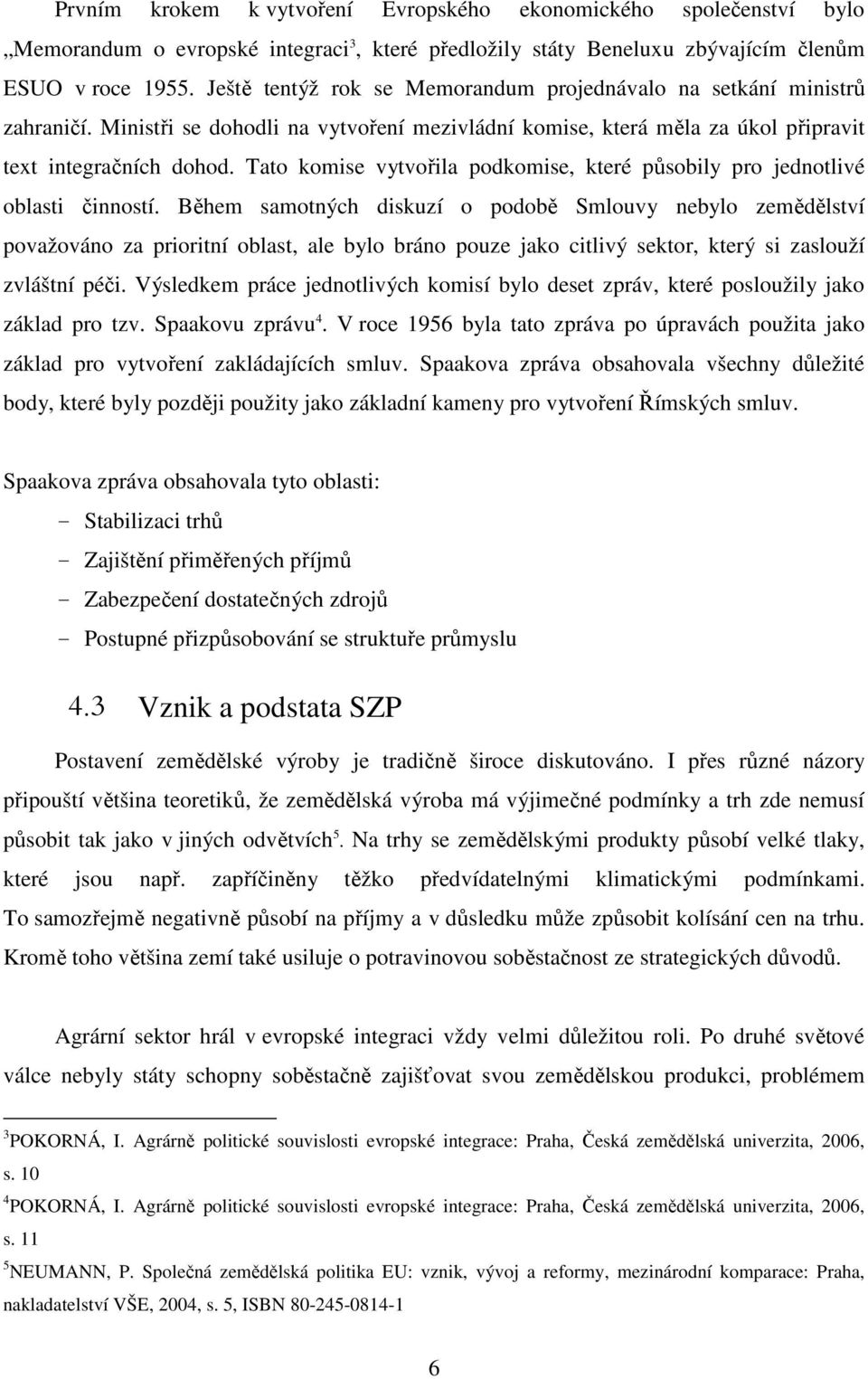 Prvním krokem k vytvoření Evropského ekonomického společenství bylo „Memorandum o evropské integraci$^3$, které předložily státy Beneluxu zbývajícím členům ESUO v roce 1955. Ještě tentýž rok se Memorandum projednávalo na setkání ministrů zahraničí. Ministři se dohodli na vytvoření mezivládní komise, která měla za úkol připravit text integračních dohod. Tato komise vytvořila podkomise, které působily pro jednotlivé oblasti činností. Během samotných diskuzí o podobě Smlouvy nebylo zemědělství považováno za prioritní oblast, ale bylo bráno pouze jako citlivý sektor, který si zaslouží zvláštní péči. Výsledkem práce jednotlivých komisí bylo deset zpráv, které posloužily jako základ pro tzv. Spaakovu zprávu$^4$. V roce 1956 byla tato zpráva po úpravách použita jako základ pro vytvoření zakládajících smluv. Spaakova zpráva obsahovala všechny důležité body, které byly později použity jako základní kameny pro vytvoření Římských smluv.

Spaakova zpráva obsahovala tyto oblasti:
- Stabilizaci trhů
- Zajištění přiměřených příjmů
- Zabezpečení dostatečných zdrojů
- Postupné přizpůsobování se struktuře průmyslu

4.3 Vznik a podstata SZP

Postavení zemědělské výroby je tradičně široce diskutováno. I přes různé názory připouští většina teoretiků, že zemědělská výroba má výjimečné podmínky a trh zde nemusí působit tak jako v jiných odvětvích$^5$. Na trhy se zemědělskými produkty působí velké tlaky, které jsou např. zapříčiněny těžko předvídatelnými klimatickými podmínkami. To samozřejmě negativně působí na příjmy a v důsledku může způsobit kolísání cen na trhu. Kromě toho většina zemí také usiluje o potravinovou soběstačnost ze strategických důvodů.

Agrární sektor hrál v evropské integraci vždy velmi důležitou roli. Po druhé světové válce nebyly státy schopny soběstačně zajišťovat svou zemědělskou produkci, problémem

$^3$POKORNÁ, I. Agrárně politické souvislosti evropské integrace: Praha, Česká zemědělská univerzita, 2006, s. 10
$^4$POKORNÁ, I. Agrárně politické souvislosti evropské integrace: Praha, Česká zemědělská univerzita, 2006, s. 11
$^5$NEUMANN, P. Společná zemědělská politika EU: vznik, vývoj a reformy, mezinárodní komparace: Praha, nakladatelství VŠE, 2004, s. 5, ISBN 80-245-0814-1

6